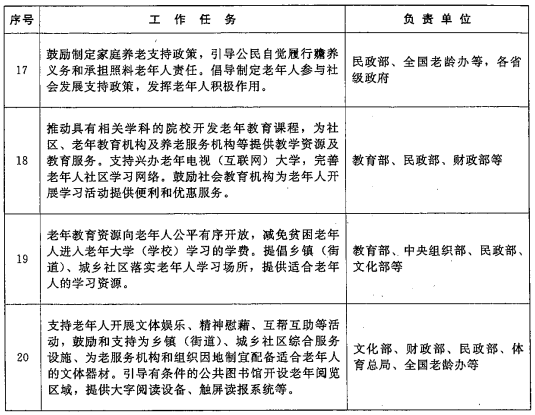 | 序号 | 工 作 任 务 | 负 责 单 位 |
|---|---|---|
| 17 | 鼓励制定家庭养老支持政策，引导公民自觉履行赡养义务和承担照料老年人责任。倡导制定老年人参与社会发展支持政策，发挥老年人积极作用。 | 民政部、全国老龄办等，各省级政府 |
| 18 | 推动具有相关学科的院校开发老年教育课程，为社区、老年教育机构及养老服务机构等提供教学资源及教育服务。支持兴办老年电视（互联网）大学，完善老年人社区学习网络。鼓励社会教育机构为老年人开展学习活动提供便利和优惠服务。 | 教育部、民政部、财政部等 |
| 19 | 老年教育资源向老年人公平有序开放，减免贫困老年人进入老年大学（学校）学习的学费。提倡乡镇（街道）、城乡社区落实老年人学习场所，提供适合老年人的学习资源。 | 教育部、中央组织部、民政部、文化部等 |
| 20 | 支持老年人开展文体娱乐、精神慰藉、互帮互助等活动，鼓励和支持为乡镇（街道）、城乡社区综合服务设施、为老服务机构和组织因地制宜配备适合老年人的文体器材。引导有条件的公共图书馆开设老年阅览区域，提供大字阅读设备、触屏读报系统等。 | 文化部、财政部、民政部、体育总局、全国老龄办等 |